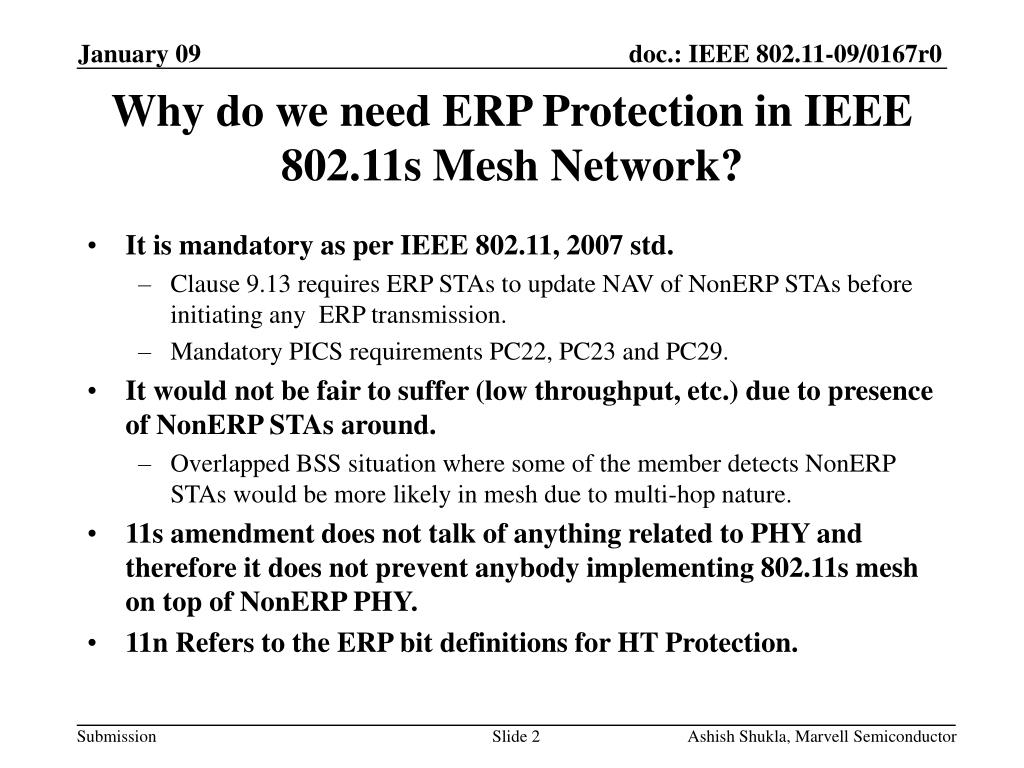 January 09

doc.: IEEE 802.11-09/0167r0

Why do we need ERP Protection in IEEE 802.11s Mesh Network?

• It is mandatory as per IEEE 802.11, 2007 std.
– Clause 9.13 requires ERP STAs to update NAV of NonERP STAs before initiating any ERP transmission.
– Mandatory PICS requirements PC22, PC23 and PC29.
• It would not be fair to suffer (low throughput, etc.) due to presence of NonERP STAs around.
– Overlapped BSS situation where some of the member detects NonERP STAs would be more likely in mesh due to multi-hop nature.
• 11s amendment does not talk of anything related to PHY and therefore it does not prevent anybody implementing 802.11s mesh on top of NonERP PHY.
• 11n Refers to the ERP bit definitions for HT Protection.

Submission

Slide 2

Ashish Shukla, Marvell Semiconductor